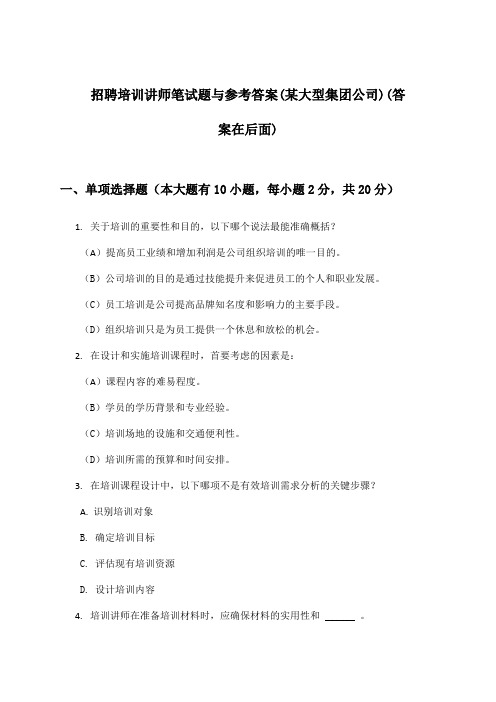 招聘培训讲师笔试题与参考答案(某大型集团公司)(答案在后面)

一、单项选择题（本大题有10小题，每小题2分，共20分）

1. 关于培训的重要性和目的，以下哪个说法最能准确概括？

（A）提高员工业绩和增加利润是公司组织培训的唯一目的。

（B）公司培训的目的是通过技能提升来促进员工的个人和职业发展。

（C）员工培训是公司提高品牌知名度和影响力的主要手段。

（D）组织培训只是为员工提供一个休息和放松的机会。

2. 在设计和实施培训课程时，首要考虑的因素是：

（A）课程内容的难易程度。

（B）学员的学历背景和专业经验。

（C）培训场地的设施和交通便利性。

（D）培训所需的预算和时间安排。

3. 在培训课程设计中，以下哪项不是有效培训需求分析的关键步骤？

A. 识别培训对象

B. 确定培训目标

C. 评估现有培训资源

D. 设计培训内容

4. 培训讲师在准备培训材料时，应确保材料的实用性和 ______ 。